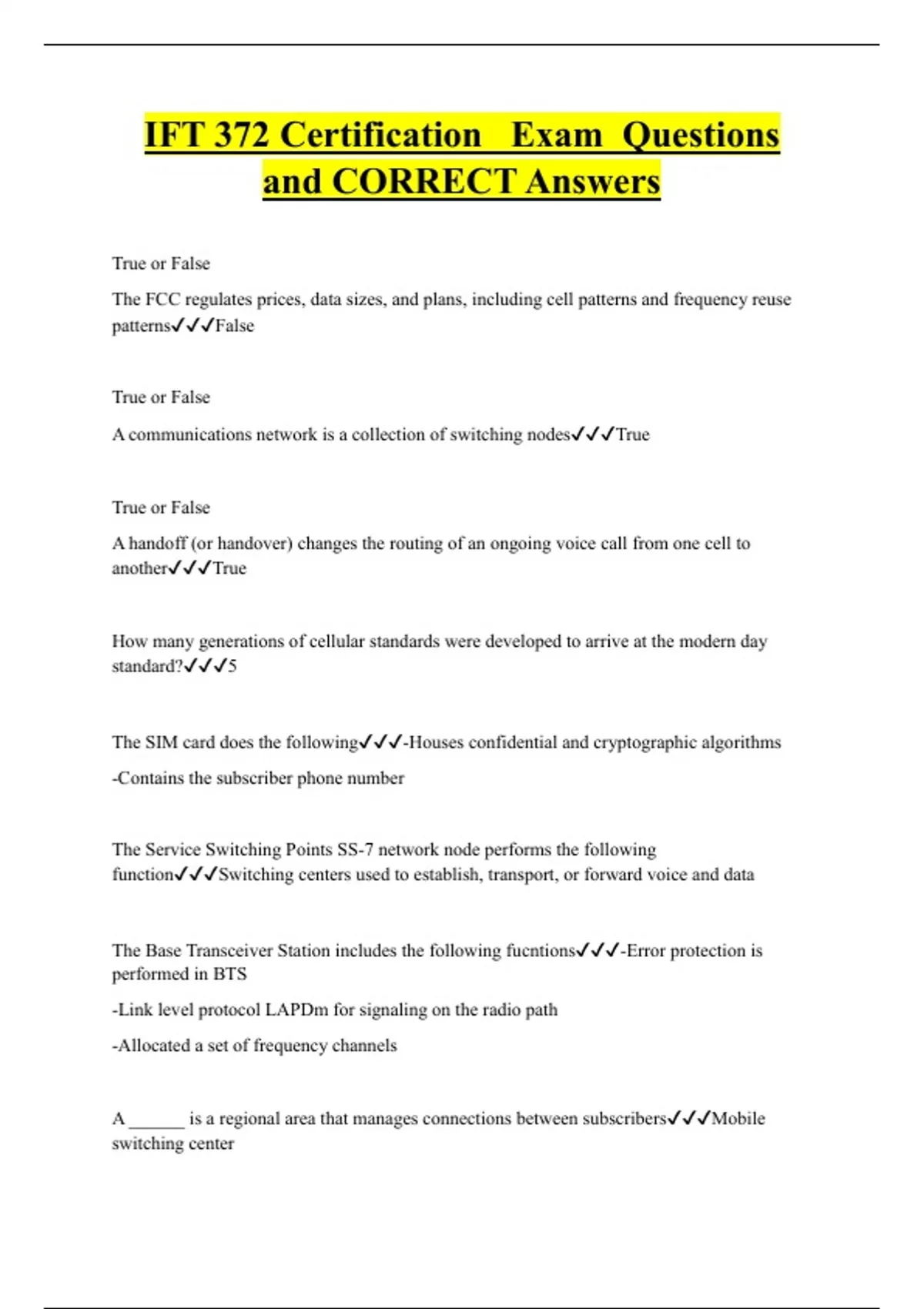 IFT 372 Certification Exam Questions and CORRECT Answers

True or False

The FCC regulates prices, data sizes, and plans, including cell patterns and frequency reuse patterns✓✓✓False

True or False

A communications network is a collection of switching nodes✓✓✓True

True or False

A handoff (or handover) changes the routing of an ongoing voice call from one cell to another✓✓✓True

How many generations of cellular standards were developed to arrive at the modern day standard?✓✓✓5

The SIM card does the following✓✓✓-Houses confidential and cryptographic algorithms

-Contains the subscriber phone number

The Service Switching Points SS-7 network node performs the following function✓✓✓Switching centers used to establish, transport, or forward voice and data

The Base Transceiver Station includes the following fucntions✓✓✓-Error protection is performed in BTS

-Link level protocol LAPDm for signaling on the radio path

-Allocated a set of frequency channels

A ______ is a regional area that manages connections between subscribers✓✓✓Mobile switching center